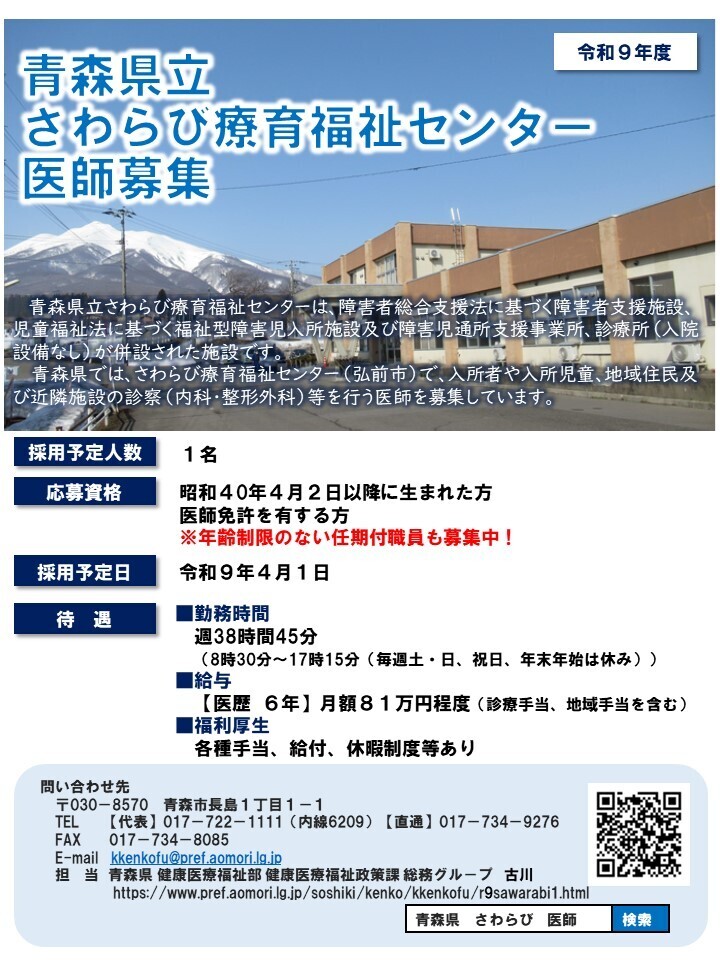 令和９年度

青森県立
さわらび療育福祉センター
医師募集

青森県立さわらび療育福祉センターは、障害者総合支援法に基づく障害者支援施設、児童福祉法に基づく福祉型障害児入所施設及び障害児通所支援事業所、診療所（入院設備なし）が併設された施設です。

青森県では、さわらび療育福祉センター（弘前市）で、入所者や入所児童、地域住民及び近隣施設の診察（内科・整形外科）等を行う医師を募集しています。

採用予定人数
１名

応募資格
昭和４０年４月２日以降に生まれた方
医師免許を有する方
※年齢制限のない任期付職員も募集中！

採用予定日
令和９年４月１日

待　遇
■勤務時間
週38時間45分
（8時30分～17時15分（毎週土・日、祝日、年末年始は休み））
■給与
【医歴　６年】月額８１万円程度（診療手当、地域手当を含む）
■福利厚生
各種手当、給付、休暇制度等あり

問い合わせ先
〒030－8570　青森市長島１丁目１－１
TEL　【代表】017－722－1111（内線6209）【直通】017－734－9276
FAX　017－734－8085
E-mail　kkenkofu@pref.aomori.lg.jp
担　当　青森県 健康医療福祉部 健康医療福祉政策課 総務グループ　古川
https://www.pref.aomori.lg.jp/soshiki/kenko/kkenkofu/r9sawarabi1.html

青森県　さわらび　医師　検索